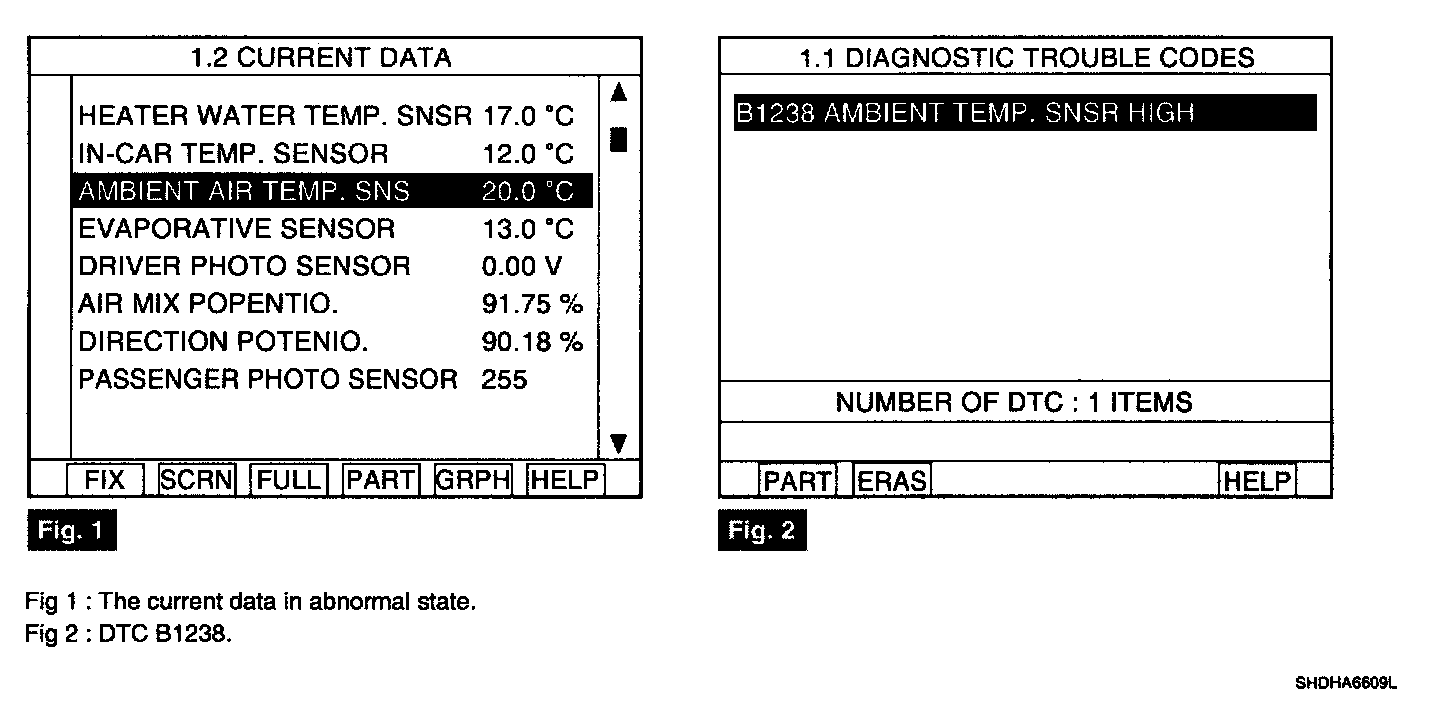 1.2 CURRENT DATA

| | |
|---|---|
| HEATER WATER TEMP. SNSR | 17.0 °C |
| IN-CAR TEMP. SENSOR | 12.0 °C |
| AMBIENT AIR TEMP. SNS | 20.0 °C |
| EVAPORATIVE SENSOR | 13.0 °C |
| DRIVER PHOTO SENSOR | 0.00 V |
| AIR MIX POPENTIO. | 91.75 % |
| DIRECTION POTENIO. | 90.18 % |
| PASSENGER PHOTO SENSOR | 255 |

FIX SCRN FULL PART GRPH HELP

Fig. 1

1.1 DIAGNOSTIC TROUBLE CODES

B1238 AMBIENT TEMP. SNSR HIGH

NUMBER OF DTC : 1 ITEMS

PART ERAS HELP

Fig. 2

Fig 1 : The current data in abnormal state.
Fig 2 : DTC B1238.

SHDHA6609L